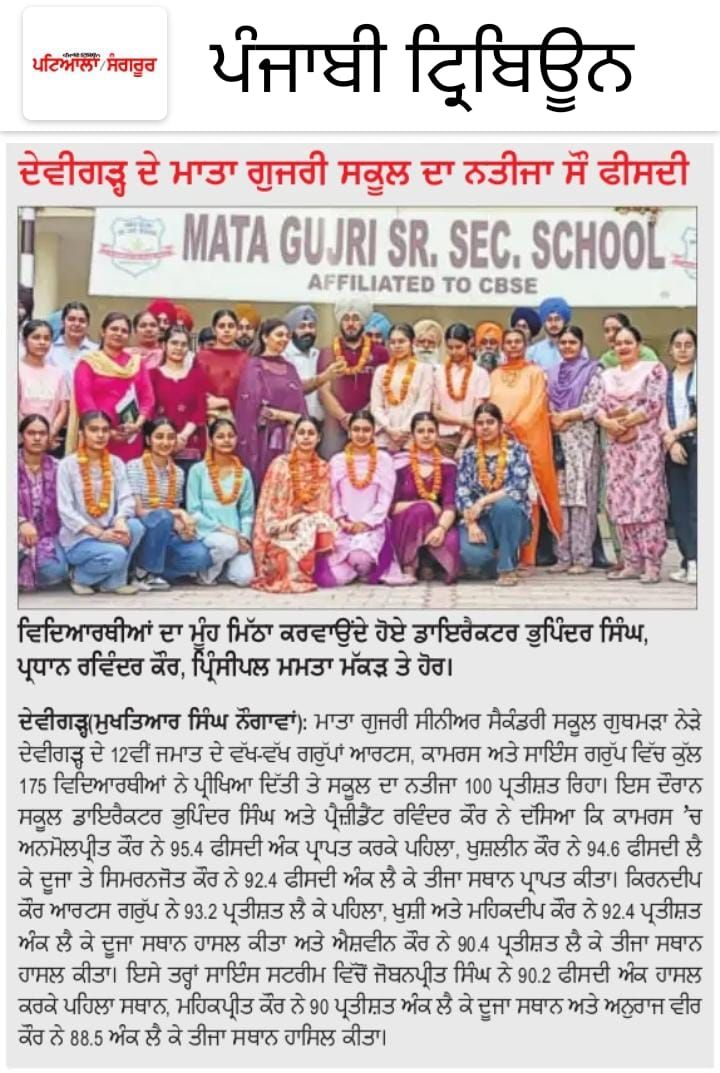 ਪਟਿਆਲਾ/ਸੰਗਰੂਰ

ਪੰਜਾਬੀ ਟ੍ਰਿਬਿਊਨ

ਦੇਵੀਗੜ੍ਹ ਦੇ ਮਾਤਾ ਗੁਜਰੀ ਸਕੂਲ ਦਾ ਨਤੀਜਾ ਸੌ ਫੀਸਦੀ

MATA GUJRI SR. SEC. SCHOOL
AFFILIATED TO CBSE

ਵਿਦਿਆਰਥੀਆਂ ਦਾ ਮੂੰਹ ਮਿੱਠਾ ਕਰਵਾਉਂਦੇ ਹੋਏ ਡਾਇਰੈਕਟਰ ਭੁਪਿੰਦਰ ਸਿੰਘ, ਪ੍ਰਧਾਨ ਰਵਿੰਦਰ ਕੌਰ, ਪ੍ਰਿੰਸੀਪਲ ਮਮਤਾ ਮੱਕੜ ਤੇ ਹੋਰ।

ਦੇਵੀਗੜ੍ਹ(ਮੁਖਤਿਆਰ ਸਿੰਘ ਨੌਗਾਵਾਂ): ਮਾਤਾ ਗੁਜਰੀ ਸੀਨੀਅਰ ਸੈਕੰਡਰੀ ਸਕੂਲ ਗੁਥਮੜਾ ਨੇੜੇ ਦੇਵੀਗੜ੍ਹ ਦੇ 12ਵੀਂ ਜਮਾਤ ਦੇ ਵੱਖ-ਵੱਖ ਗਰੁੱਪਾਂ ਆਰਟਸ, ਕਾਮਰਸ ਅਤੇ ਸਾਇੰਸ ਗਰੁੱਪ ਵਿੱਚ ਕੁੱਲ 175 ਵਿਦਿਆਰਥੀਆਂ ਨੇ ਪ੍ਰੀਖਿਆ ਦਿੱਤੀ ਤੇ ਸਕੂਲ ਦਾ ਨਤੀਜਾ 100 ਪ੍ਰਤੀਸ਼ਤ ਰਿਹਾ। ਇਸ ਦੌਰਾਨ ਸਕੂਲ ਡਾਇਰੈਕਟਰ ਭੁਪਿੰਦਰ ਸਿੰਘ ਅਤੇ ਪ੍ਰੈਜ਼ੀਡੈਂਟ ਰਵਿੰਦਰ ਕੌਰ ਨੇ ਦੱਸਿਆ ਕਿ ਕਾਮਰਸ 'ਚ ਅਨਮੋਲਪ੍ਰੀਤ ਕੌਰ ਨੇ 95.4 ਫੀਸਦੀ ਅੰਕ ਪ੍ਰਾਪਤ ਕਰਕੇ ਪਹਿਲਾ, ਖੁਸ਼ਲੀਨ ਕੌਰ ਨੇ 94.6 ਫੀਸਦੀ ਲੈ ਕੇ ਦੂਜਾ ਤੇ ਸਿਮਰਨਜੋਤ ਕੌਰ ਨੇ 92.4 ਫੀਸਦੀ ਅੰਕ ਲੈ ਕੇ ਤੀਜਾ ਸਥਾਨ ਪ੍ਰਾਪਤ ਕੀਤਾ। ਕਿਰਨਦੀਪ ਕੌਰ ਆਰਟਸ ਗਰੁੱਪ ਨੇ 93.2 ਪ੍ਰਤੀਸ਼ਤ ਲੈ ਕੇ ਪਹਿਲਾ, ਖੁਸ਼ੀ ਅਤੇ ਮਹਿਕਦੀਪ ਕੌਰ ਨੇ 92.4 ਪ੍ਰਤੀਸ਼ਤ ਅੰਕ ਲੈ ਕੇ ਦੂਜਾ ਸਥਾਨ ਹਾਸਲ ਕੀਤਾ ਅਤੇ ਐਸ਼ਵੀਨ ਕੌਰ ਨੇ 90.4 ਪ੍ਰਤੀਸ਼ਤ ਲੈ ਕੇ ਤੀਜਾ ਸਥਾਨ ਹਾਸਲ ਕੀਤਾ। ਇਸੇ ਤਰ੍ਹਾਂ ਸਾਇੰਸ ਸਟਰੀਮ ਵਿੱਚੋਂ ਜੋਬਨਪ੍ਰੀਤ ਸਿੰਘ ਨੇ 90.2 ਫੀਸਦੀ ਅੰਕ ਹਾਸਲ ਕਰਕੇ ਪਹਿਲਾ ਸਥਾਨ, ਮਹਿਕਪ੍ਰੀਤ ਕੌਰ ਨੇ 90 ਪ੍ਰਤੀਸ਼ਤ ਅੰਕ ਲੈ ਕੇ ਦੂਜਾ ਸਥਾਨ ਅਤੇ ਅਨੁਰਾਜ ਵੀਰ ਕੌਰ ਨੇ 88.5 ਅੰਕ ਲੈ ਕੇ ਤੀਜਾ ਸਥਾਨ ਹਾਸਿਲ ਕੀਤਾ।